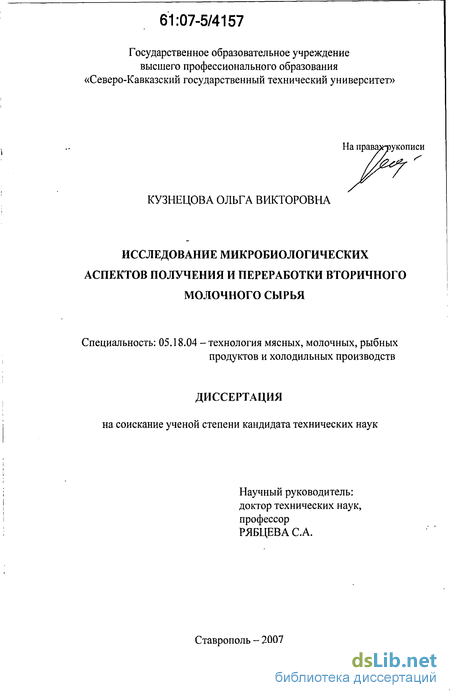 61:07-5/4157

Государственное образовательное учреждение высшего профессионального образования «Северо-Кавказский государственный технический университет»

На правах рукописи

КУЗНЕЦОВА ОЛЬГА ВИКТОРОВНА

ИССЛЕДОВАНИЕ МИКРОБИОЛОГИЧЕСКИХ АСПЕКТОВ ПОЛУЧЕНИЯ И ПЕРЕРАБОТКИ ВТОРИЧНОГО МОЛОЧНОГО СЫРЬЯ

Специальность: 05.18.04 – технология мясных, молочных, рыбных продуктов и холодильных производств

ДИССЕРТАЦИЯ

на соискание ученой степени кандидата технических наук

Научный руководитель:
доктор технических наук,
профессор
РЯБЦЕВА С.А.

Ставрополь – 2007

dsLib.net
библиотека диссертаций